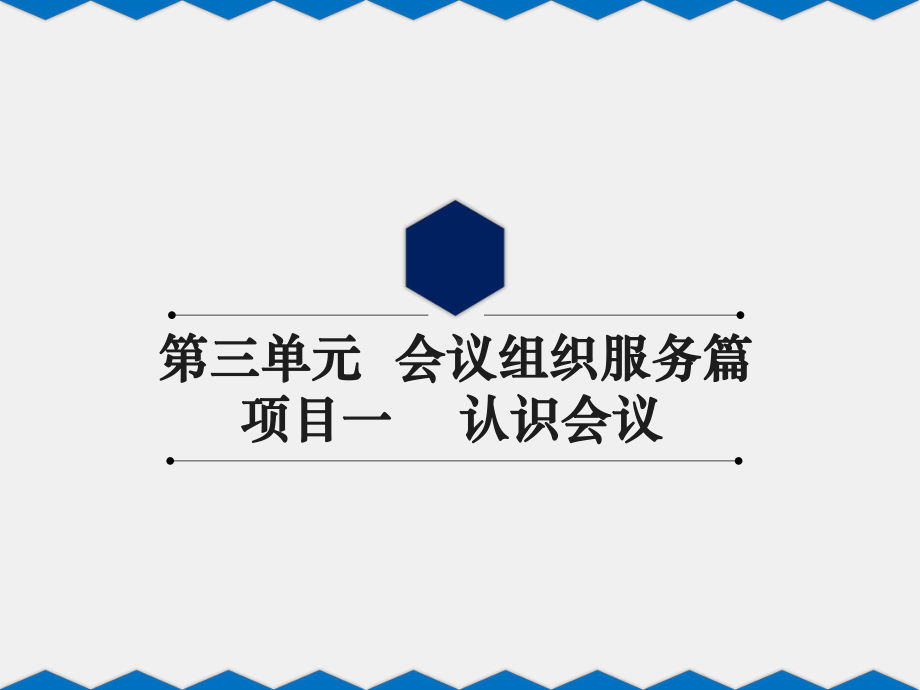 第三单元 会议组织服务篇
项目一 认识会议